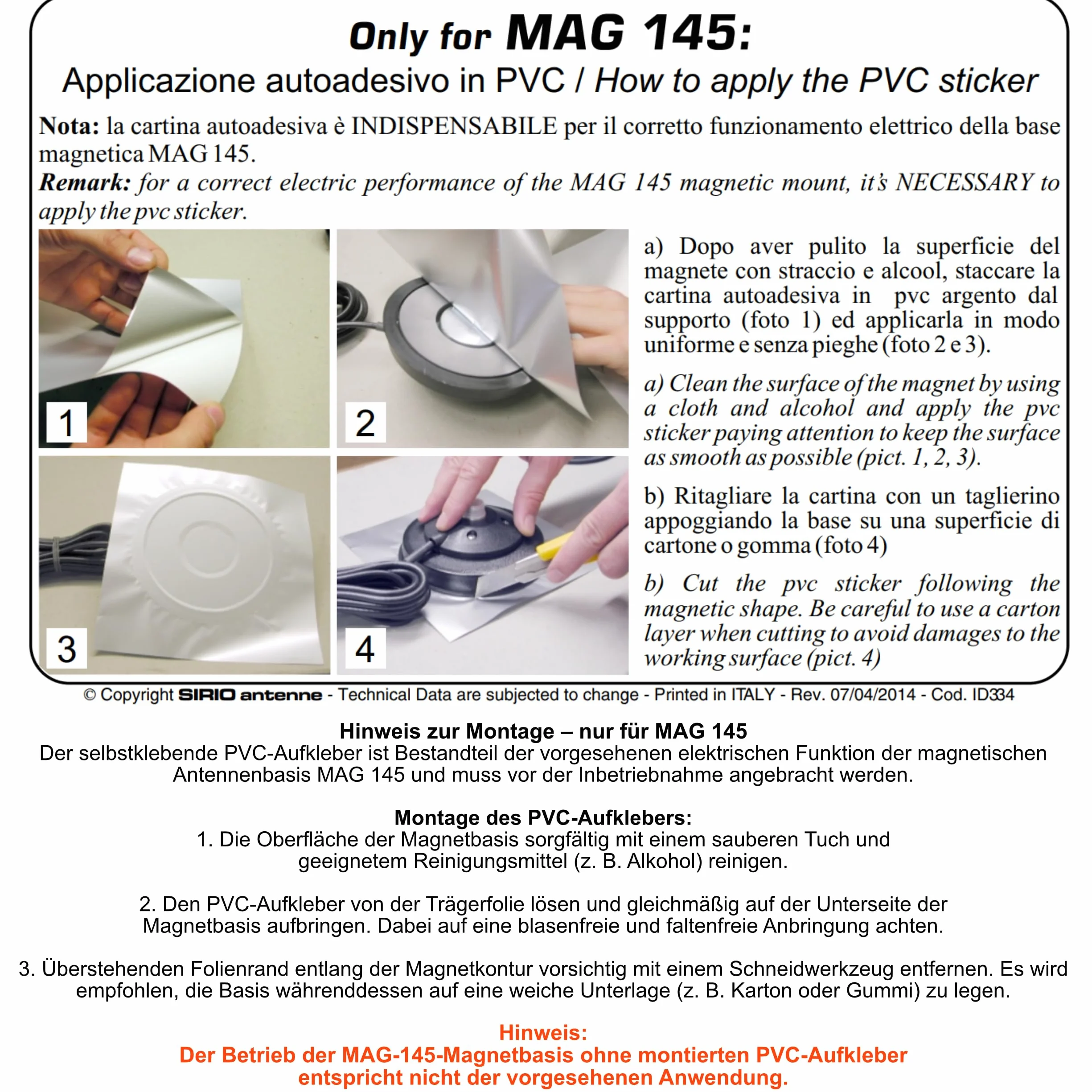 Only for MAG 145:

Applicazione autoadesivo in PVC / How to apply the PVC sticker

Nota: la cartina autoadesiva è INDISPENSABILE per il corretto funzionamento elettrico della base magnetica MAG 145.
Remark: for a correct electric performance of the MAG 145 magnetic mount, it's NECESSARY to apply the pvc sticker.

1

2

3

4

a) Dopo aver pulito la superficie del magnete con straccio e alcool, staccare la cartina autoadesiva in pvc argento dal supporto (foto 1) ed applicarla in modo uniforme e senza pieghe (foto 2 e 3).

a) Clean the surface of the magnet by using a cloth and alcohol and apply the pvc sticker paying attention to keep the surface as smooth as possible (pict. 1, 2, 3).

b) Ritagliare la cartina con un taglierino appoggiando la base su una superficie di cartone o gomma (foto 4)

b) Cut the pvc sticker following the magnetic shape. Be careful to use a carton layer when cutting to avoid damages to the working surface (pict. 4)

© Copyright SIRIO antenne - Technical Data are subjected to change - Printed in ITALY - Rev. 07/04/2014 - Cod. ID334

Hinweis zur Montage – nur für MAG 145
Der selbstklebende PVC-Aufkleber ist Bestandteil der vorgesehenen elektrischen Funktion der magnetischen Antennenbasis MAG 145 und muss vor der Inbetriebnahme angebracht werden.

Montage des PVC-Aufklebers:
1. Die Oberfläche der Magnetbasis sorgfältig mit einem sauberen Tuch und geeignetem Reinigungsmittel (z. B. Alkohol) reinigen.

2. Den PVC-Aufkleber von der Trägerfolie lösen und gleichmäßig auf der Unterseite der Magnetbasis aufbringen. Dabei auf eine blasenfreie und faltenfreie Anbringung achten.

3. Überstehenden Folienrand entlang der Magnetkontur vorsichtig mit einem Schneidwerkzeug entfernen. Es wird empfohlen, die Basis währenddessen auf eine weiche Unterlage (z. B. Karton oder Gummi) zu legen.

Hinweis:
Der Betrieb der MAG-145-Magnetbasis ohne montierten PVC-Aufkleber entspricht nicht der vorgesehenen Anwendung.